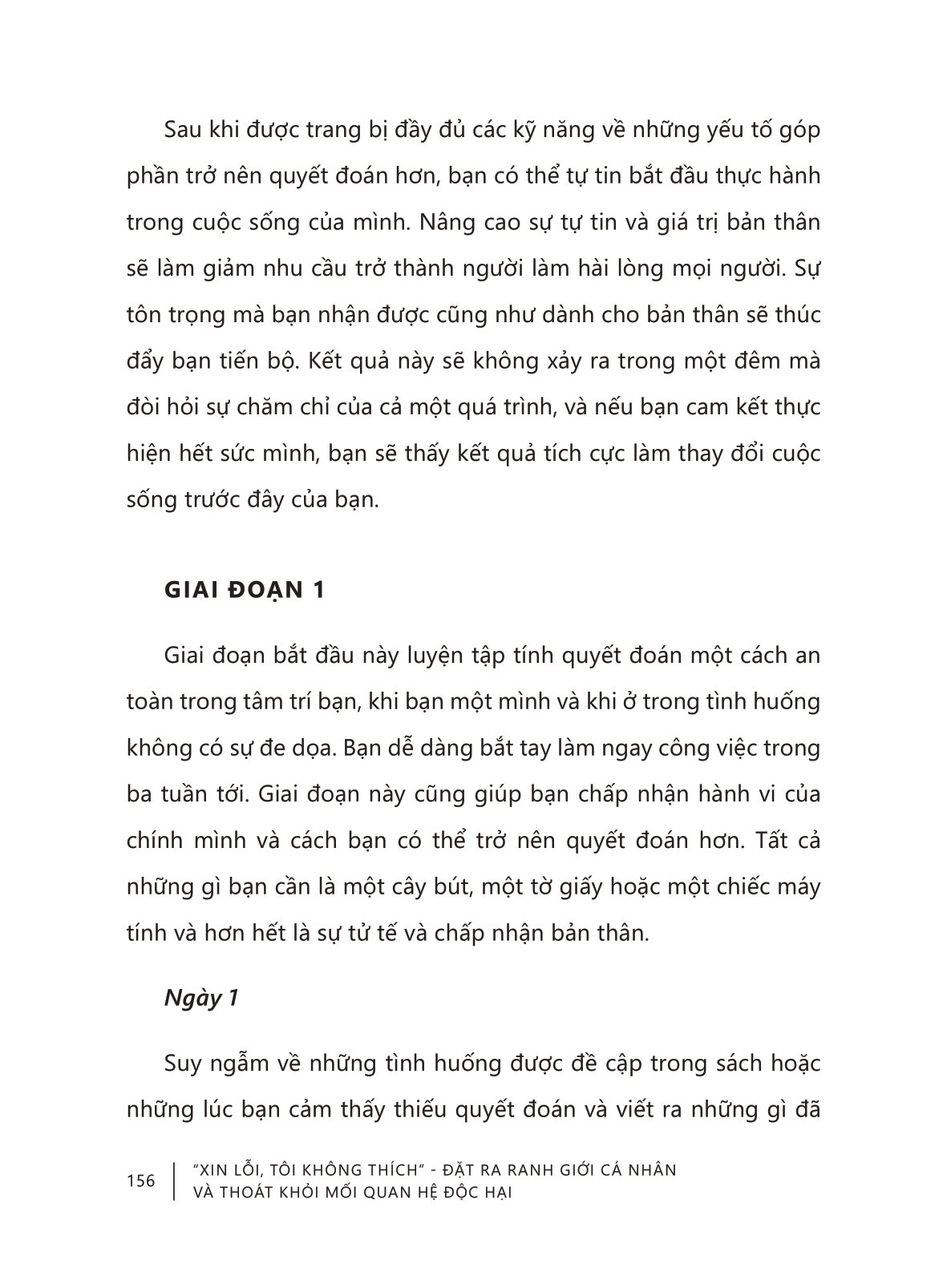 Sau khi được trang bị đầy đủ các kỹ năng về những yếu tố góp phần trở nên quyết đoán hơn, bạn có thể tự tin bắt đầu thực hành trong cuộc sống của mình. Nâng cao sự tự tin và giá trị bản thân sẽ làm giảm nhu cầu trở thành người làm hài lòng mọi người. Sự tôn trọng mà bạn nhận được cũng như dành cho bản thân sẽ thúc đẩy bạn tiến bộ. Kết quả này sẽ không xảy ra trong một đêm mà đòi hỏi sự chăm chỉ của cả một quá trình, và nếu bạn cam kết thực hiện hết sức mình, bạn sẽ thấy kết quả tích cực làm thay đổi cuộc sống trước đây của bạn.

GIAI ĐOẠN 1

Giai đoạn bắt đầu này luyện tập tính quyết đoán một cách an toàn trong tâm trí bạn, khi bạn một mình và khi ở trong tình huống không có sự đe dọa. Bạn dễ dàng bắt tay làm ngay công việc trong ba tuần tới. Giai đoạn này cũng giúp bạn chấp nhận hành vi của chính mình và cách bạn có thể trở nên quyết đoán hơn. Tất cả những gì bạn cần là một cây bút, một tờ giấy hoặc một chiếc máy tính và hơn hết là sự tử tế và chấp nhận bản thân.

Ngày 1

Suy ngẫm về những tình huống được đề cập trong sách hoặc những lúc bạn cảm thấy thiếu quyết đoán và viết ra những gì đã

156 "XIN LỖI, TÔI KHÔNG THÍCH" - ĐẶT RA RANH GIỚI CÁ NHÂN VÀ THOÁT KHỎI MỐI QUAN HỆ ĐỘC HẠI